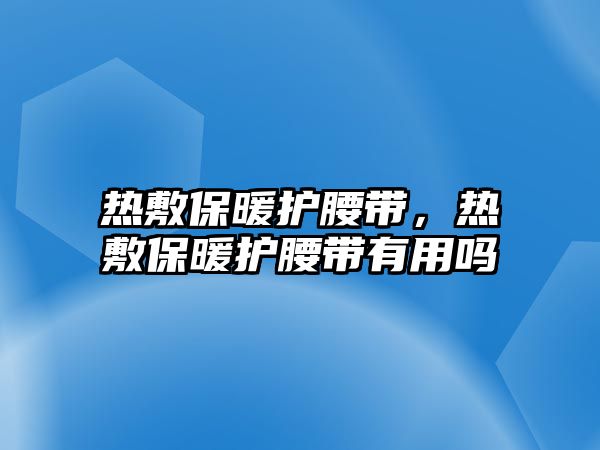 热敷保暖护腰带，热敷保暖护腰带有用吗